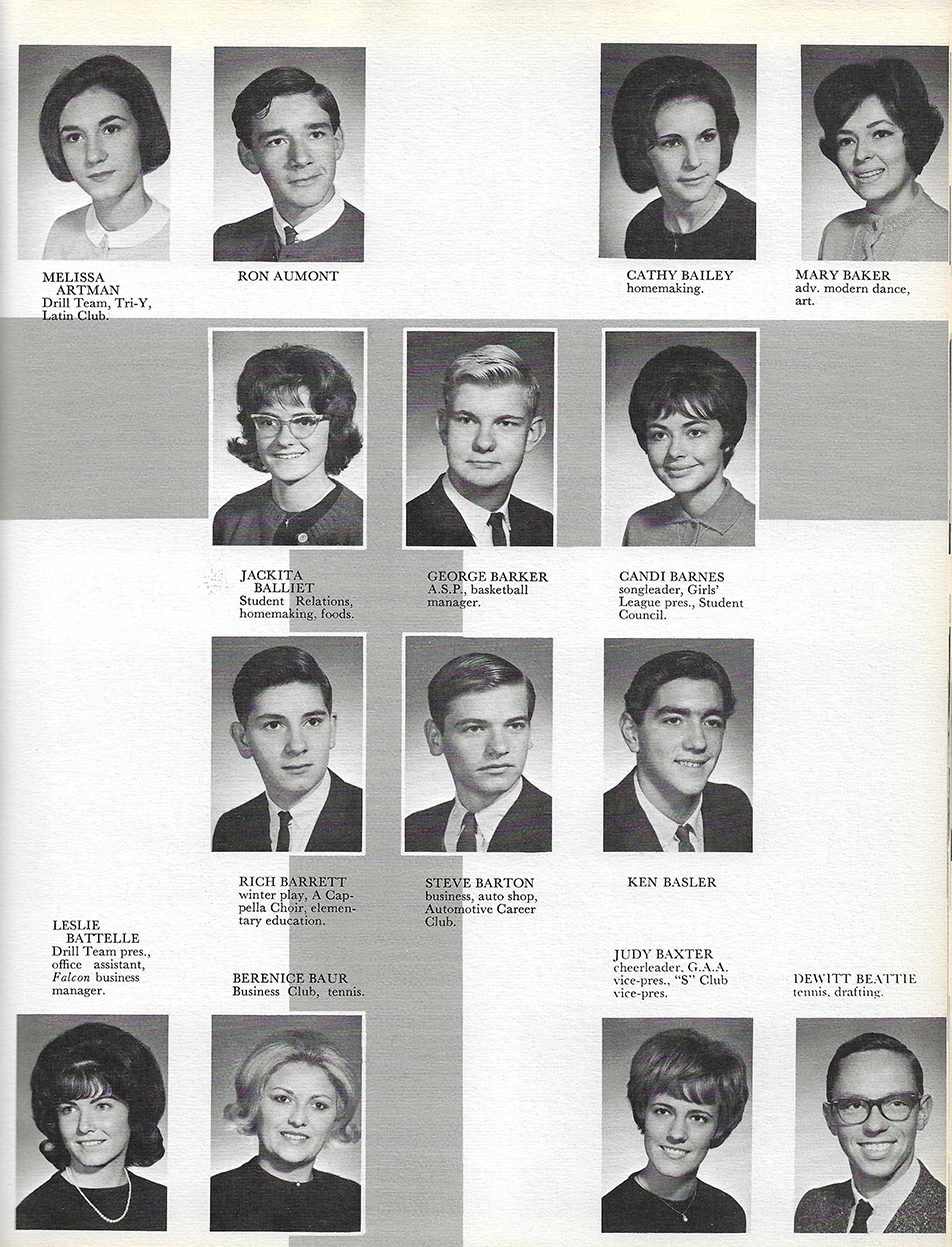 MELISSA ARTMAN
Drill Team, Tri-Y, Latin Club.

RON AUMONT

CATHY BAILEY
homemaking.

MARY BAKER
adv. modern dance, art.

JACKITA BALLIET
Student Relations, homemaking, foods.

GEORGE BARKER
A.S.P., basketball manager.

CANDI BARNES
songleader, Girls' League pres., Student Council.

RICH BARRETT
winter play, A Cappella Choir, elementary education.

STEVE BARTON
business, auto shop, Automotive Career Club.

KEN BASLER

LESLIE BATTELLE
Drill Team pres., office assistant, Falcon business manager.

BERENICE BAUR
Business Club, tennis.

JUDY BAXTER
cheerleader, G.A.A. vice-pres., "S" Club vice-pres.

DEWITT BEATTIE
tennis, drafting.